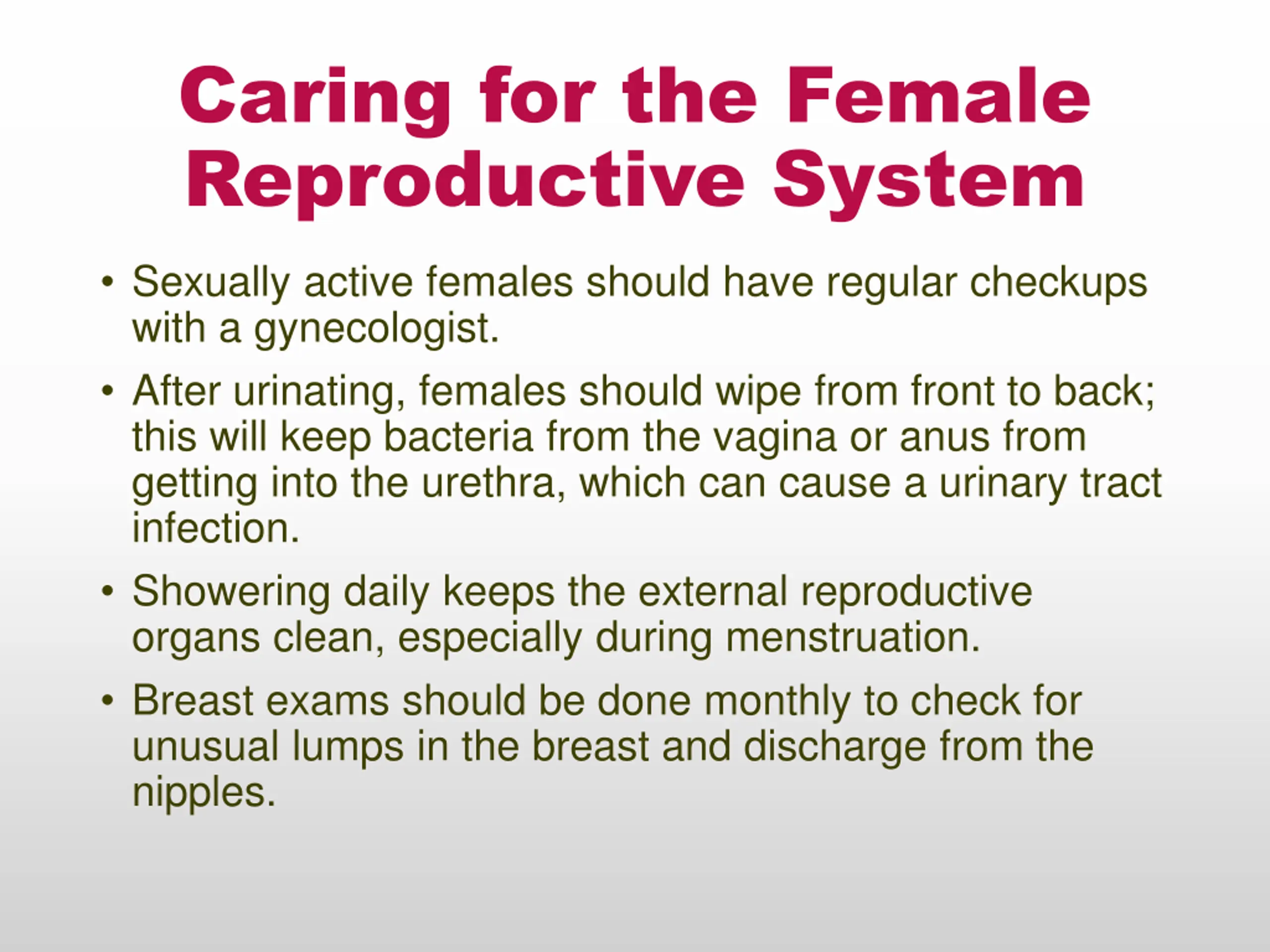 Caring for the Female Reproductive System

• Sexually active females should have regular checkups with a gynecologist.

• After urinating, females should wipe from front to back; this will keep bacteria from the vagina or anus from getting into the urethra, which can cause a urinary tract infection.

• Showering daily keeps the external reproductive organs clean, especially during menstruation.

• Breast exams should be done monthly to check for unusual lumps in the breast and discharge from the nipples.